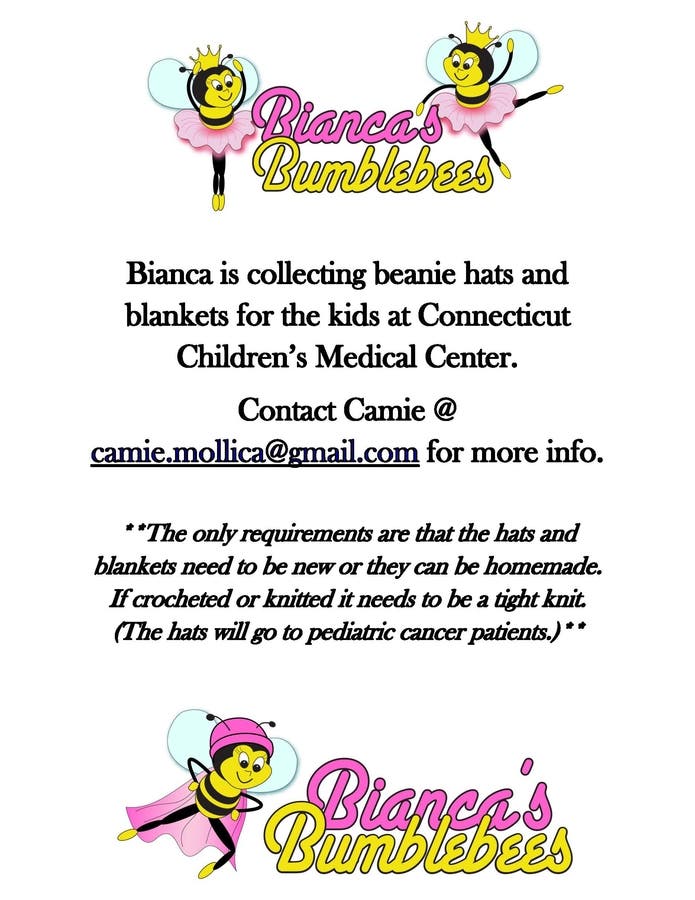 Bianca's Bumblebees

Bianca is collecting beanie hats and blankets for the kids at Connecticut Children's Medical Center.

Contact Camie @ camie.mollica@gmail.com for more info.

**The only requirements are that the hats and blankets need to be new or they can be homemade. If crocheted or knitted it needs to be a tight knit. (The hats will go to pediatric cancer patients.)**

Bianca's Bumblebees